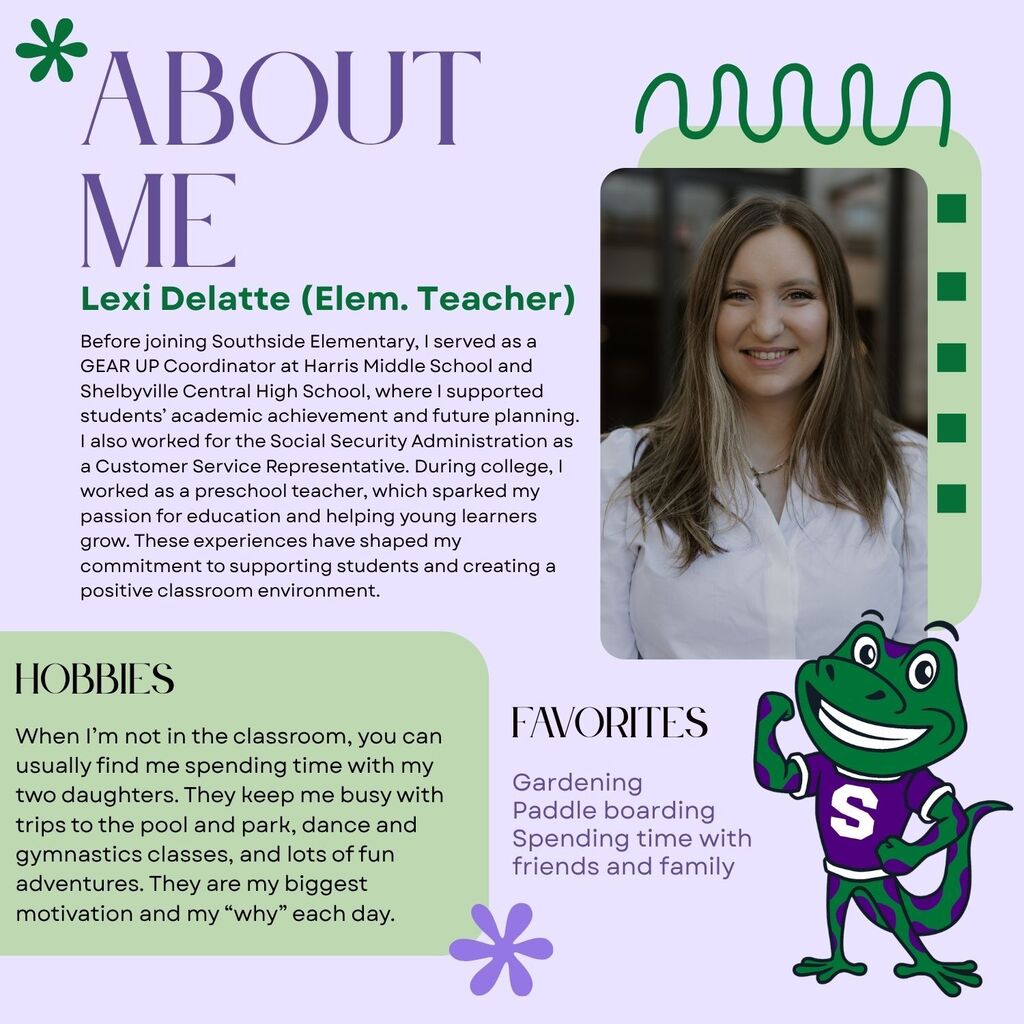 ABOUT ME

Lexi Delatte (Elem. Teacher)

Before joining Southside Elementary, I served as a GEAR UP Coordinator at Harris Middle School and Shelbyville Central High School, where I supported students' academic achievement and future planning. I also worked for the Social Security Administration as a Customer Service Representative. During college, I worked as a preschool teacher, which sparked my passion for education and helping young learners grow. These experiences have shaped my commitment to supporting students and creating a positive classroom environment.

HOBBIES

When I'm not in the classroom, you can usually find me spending time with my two daughters. They keep me busy with trips to the pool and park, dance and gymnastics classes, and lots of fun adventures. They are my biggest motivation and my "why" each day.

FAVORITES

Gardening
Paddle boarding
Spending time with friends and family

S